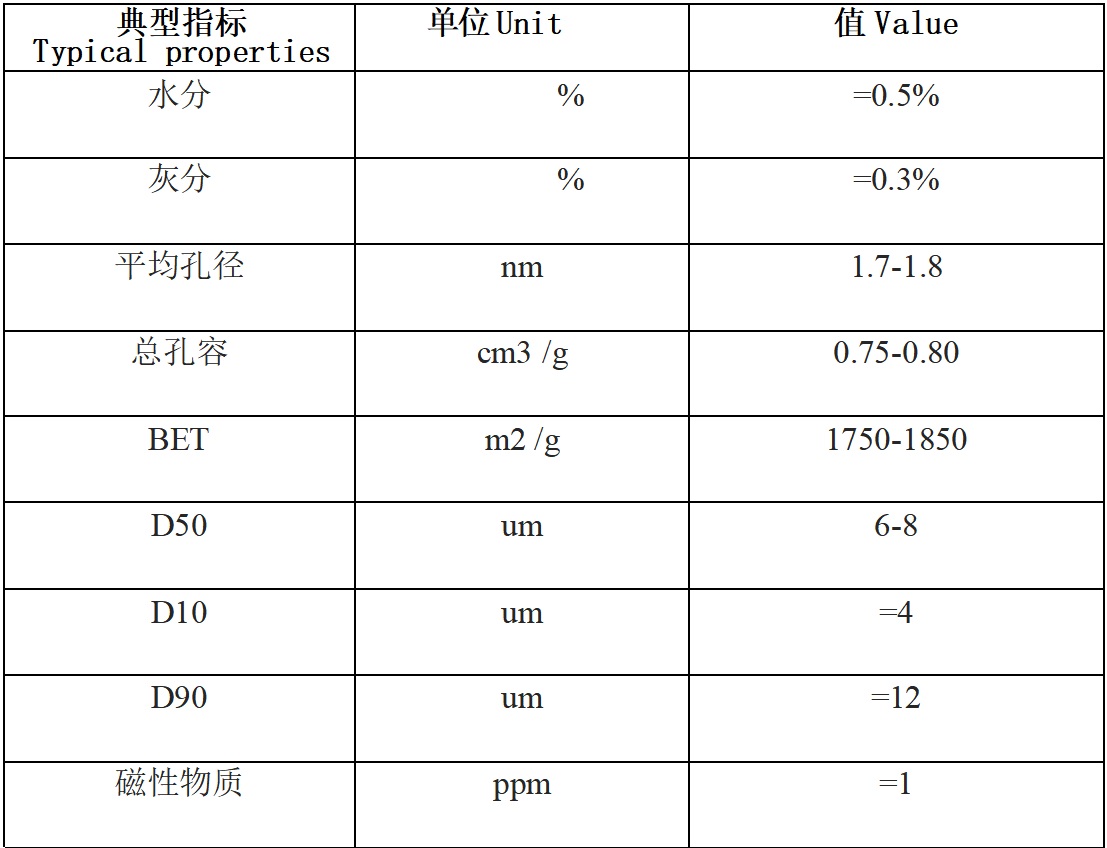 | 典型指标 Typical properties | 单位Unit | 值Value |
|---|---|---|
| 水分 | % | =0.5% |
| 灰分 | % | =0.3% |
| 平均孔径 | nm | 1.7-1.8 |
| 总孔容 | cm3 /g | 0.75-0.80 |
| BET | m2 /g | 1750-1850 |
| D50 | um | 6-8 |
| D10 | um | =4 |
| D90 | um | =12 |
| 磁性物质 | ppm | =1 |